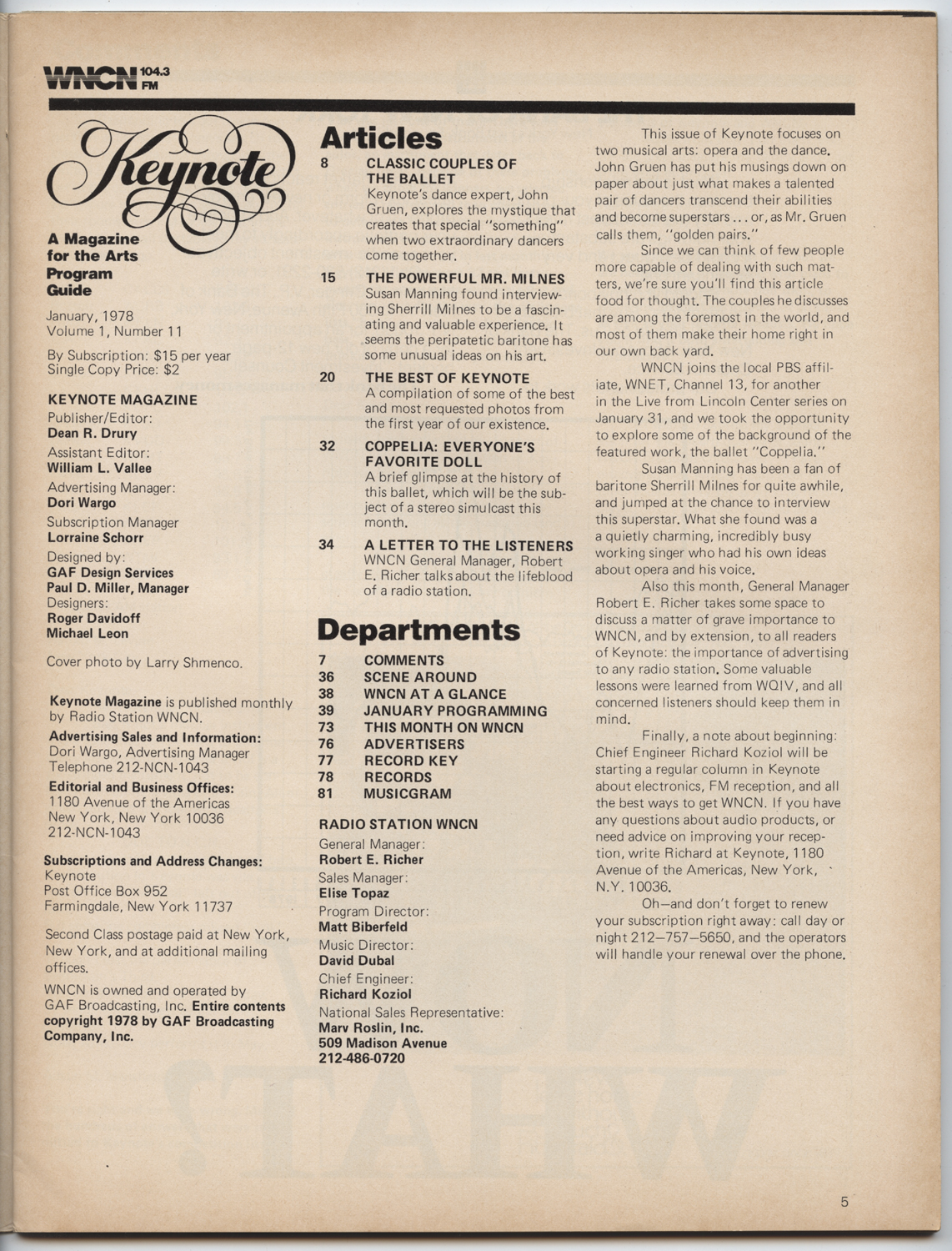 WNCN 104.3 FM

Keynote

A Magazine for the Arts Program Guide

January, 1978
Volume 1, Number 11

By Subscription: $15 per year
Single Copy Price: $2

KEYNOTE MAGAZINE
Publisher/Editor:
Dean R. Drury
Assistant Editor:
William L. Vallee
Advertising Manager:
Dori Wargo
Subscription Manager
Lorraine Schorr
Designed by:
GAF Design Services
Paul D. Miller, Manager
Designers:
Roger Davidoff
Michael Leon

Cover photo by Larry Shmenco.

Keynote Magazine is published monthly by Radio Station WNCN.
Advertising Sales and Information:
Dori Wargo, Advertising Manager
Telephone 212-NCN-1043
Editorial and Business Offices:
1180 Avenue of the Americas
New York, New York 10036
212-NCN-1043

Subscriptions and Address Changes:
Keynote
Post Office Box 952
Farmingdale, New York 11737

Second Class postage paid at New York, New York, and at additional mailing offices.

WNCN is owned and operated by GAF Broadcasting, Inc. Entire contents copyright 1978 by GAF Broadcasting Company, Inc.

Articles

8 CLASSIC COUPLES OF THE BALLET
Keynote's dance expert, John Gruen, explores the mystique that creates that special "something" when two extraordinary dancers come together.

15 THE POWERFUL MR. MILNES
Susan Manning found interviewing Sherrill Milnes to be a fascinating and valuable experience. It seems the peripatetic baritone has some unusual ideas on his art.

20 THE BEST OF KEYNOTE
A compilation of some of the best and most requested photos from the first year of our existence.

32 COPPELIA: EVERYONE'S FAVORITE DOLL
A brief glimpse at the history of this ballet, which will be the subject of a stereo simulcast this month.

34 A LETTER TO THE LISTENERS
WNCN General Manager, Robert E. Richer talks about the lifeblood of a radio station.

Departments

7 COMMENTS
36 SCENE AROUND
38 WNCN AT A GLANCE
39 JANUARY PROGRAMMING
73 THIS MONTH ON WNCN
76 ADVERTISERS
77 RECORD KEY
78 RECORDS
81 MUSICGRAM

RADIO STATION WNCN
General Manager:
Robert E. Richer
Sales Manager:
Elise Topaz
Program Director:
Matt Biberfeld
Music Director:
David Dubal
Chief Engineer:
Richard Koziol
National Sales Representative:
Marv Roslin, Inc.
509 Madison Avenue
212-486-0720

This issue of Keynote focuses on two musical arts: opera and the dance. John Gruen has put his musings down on paper about just what makes a talented pair of dancers transcend their abilities and become superstars . . . or, as Mr. Gruen calls them, "golden pairs."

Since we can think of few people more capable of dealing with such matters, we're sure you'll find this article food for thought. The couples he discusses are among the foremost in the world, and most of them make their home right in our own back yard.

WNCN joins the local PBS affiliate, WNET, Channel 13, for another in the Live from Lincoln Center series on January 31, and we took the opportunity to explore some of the background of the featured work, the ballet "Coppelia."

Susan Manning has been a fan of baritone Sherrill Milnes for quite awhile, and jumped at the chance to interview this superstar. What she found was a quietly charming, incredibly busy working singer who had his own ideas about opera and his voice.

Also this month, General Manager Robert E. Richer takes some space to discuss a matter of grave importance to WNCN, and by extension, to all readers of Keynote: the importance of advertising to any radio station. Some valuable lessons were learned from WQIV, and all concerned listeners should keep them in mind.

Finally, a note about beginning: Chief Engineer Richard Koziol will be starting a regular column in Keynote about electronics, FM reception, and all the best ways to get WNCN. If you have any questions about audio products, or need advice on improving your reception, write Richard at Keynote, 1180 Avenue of the Americas, New York, N.Y. 10036.

Oh—and don't forget to renew your subscription right away: call day or night 212—757—5650, and the operators will handle your renewal over the phone.

5